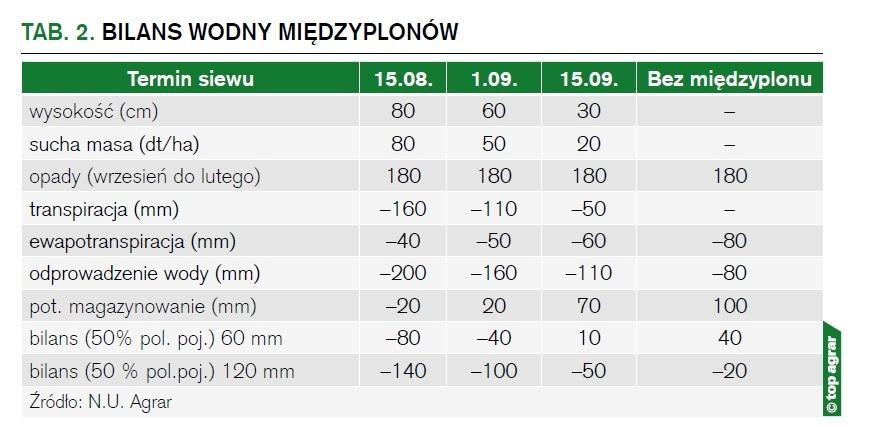 TAB. 2. BILANS WODNY MIĘDZYPLONÓW

| Termin siewu | 15.08. | 1.09. | 15.09. | Bez międzyplonu |
|---|---|---|---|---|
| wysokość (cm) | 80 | 60 | 30 | – |
| sucha masa (dt/ha) | 80 | 50 | 20 | – |
| opady (wrzesień do lutego) | 180 | 180 | 180 | 180 |
| transpiracja (mm) | –160 | –110 | –50 | – |
| ewapotranspiracja (mm) | –40 | –50 | –60 | –80 |
| odprowadzenie wody (mm) | –200 | –160 | –110 | –80 |
| pot. magazynowanie (mm) | –20 | 20 | 70 | 100 |
| bilans (50% pol. poj.) 60 mm | –80 | –40 | 10 | 40 |
| bilans (50 % pol.poj.) 120 mm | –140 | –100 | –50 | –20 |

Źródło: N.U. Agrar

© top agrar